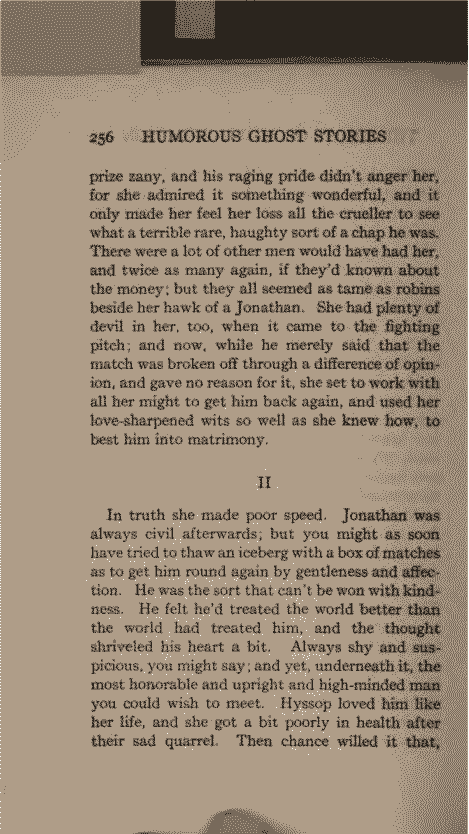 256 HUMOROUS GHOST STORIES

prize zany, and his raging pride didn't anger her, for she admired it something wonderful, and it only made her feel her loss all the crueller to see what a terrible rare, haughty sort of a chap he was. There were a lot of other men would have had her, and twice as many again, if they'd known about the money; but they all seemed as tame as robins beside her hawk of a Jonathan. She had plenty of devil in her, too, when it came to the fighting pitch; and now, while he merely said that the match was broken off through a difference of opinion, and gave no reason for it, she set to work with all her might to get him back again, and used her love-sharpened wits so well as she knew how, to best him into matrimony.

II

In truth she made poor speed. Jonathan was always civil afterwards; but you might as soon have tried to thaw an iceberg with a box of matches as to get him round again by gentleness and affection. He was the sort that can't be won with kindness. He felt he'd treated the world better than the world had treated him, and the thought shriveled his heart a bit. Always shy and suspicious, you might say; and yet, underneath it, the most honorable and upright and high-minded man you could wish to meet. Hyssop loved him like her life, and she got a bit poorly in health after their sad quarrel. Then chance willed it that,